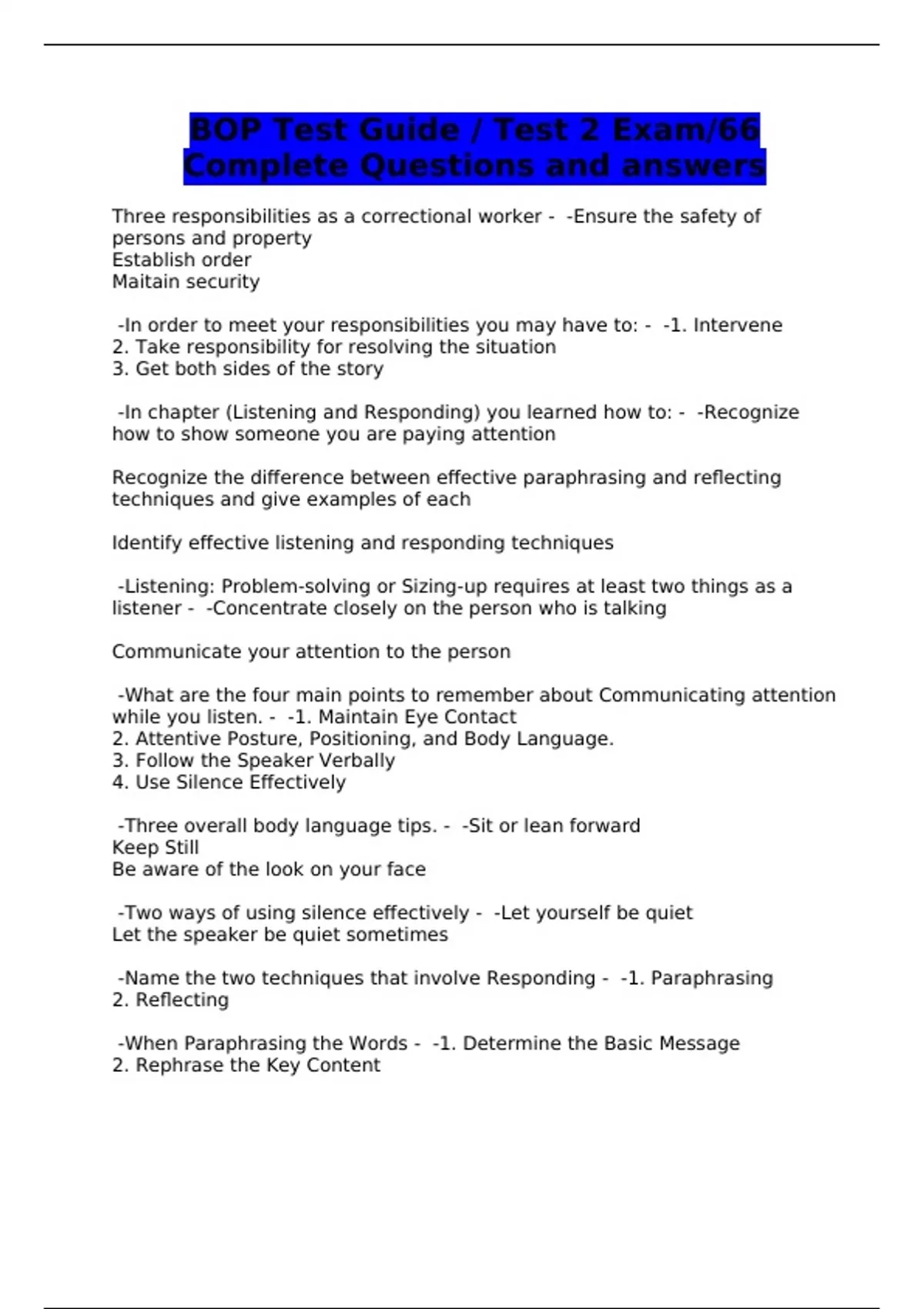 BOP Test Guide / Test 2 Exam/66 Complete Questions and answers

Three responsibilities as a correctional worker - -Ensure the safety of persons and property
Establish order
Maitain security

-In order to meet your responsibilities you may have to: - -1. Intervene
2. Take responsibility for resolving the situation
3. Get both sides of the story

-In chapter (Listening and Responding) you learned how to: - -Recognize how to show someone you are paying attention

Recognize the difference between effective paraphrasing and reflecting techniques and give examples of each

Identify effective listening and responding techniques

-Listening: Problem-solving or Sizing-up requires at least two things as a listener - -Concentrate closely on the person who is talking

Communicate your attention to the person

-What are the four main points to remember about Communicating attention while you listen. - -1. Maintain Eye Contact
2. Attentive Posture, Positioning, and Body Language.
3. Follow the Speaker Verbally
4. Use Silence Effectively

-Three overall body language tips. - -Sit or lean forward
Keep Still
Be aware of the look on your face

-Two ways of using silence effectively - -Let yourself be quiet
Let the speaker be quiet sometimes

-Name the two techniques that involve Responding - -1. Paraphrasing
2. Reflecting

-When Paraphrasing the Words - -1. Determine the Basic Message
2. Rephrase the Key Content